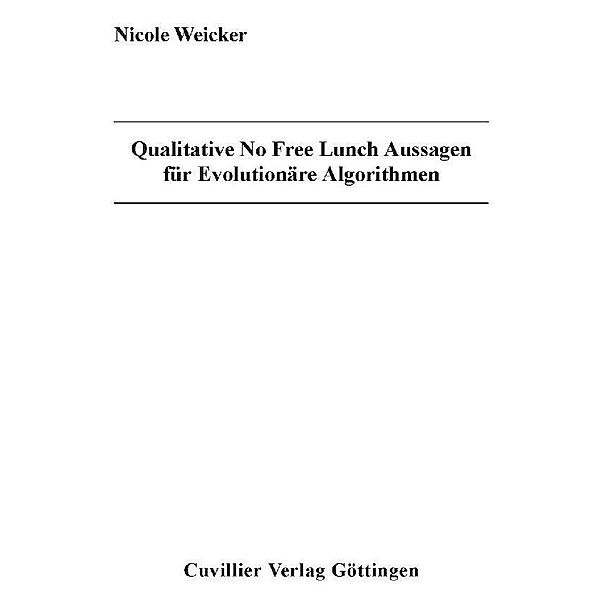 Nicole Weicker

Qualitative No Free Lunch Aussagen für Evolutionäre Algorithmen

Cuvillier Verlag Göttingen